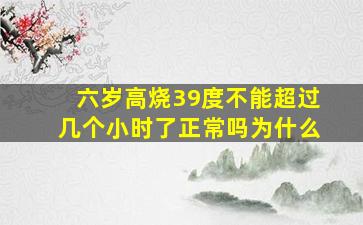 六岁高烧39度不能超过几个小时了正常吗为什么